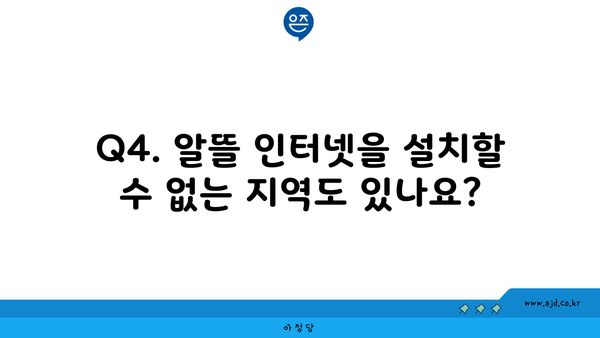 은즈

Q4. 알뜰 인터넷을 설치할 수 없는 지역도 있나요?

www.ajd.co.kr

아정당